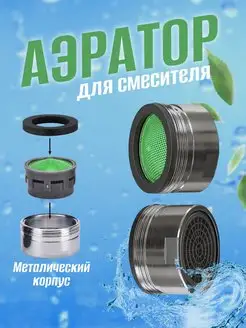 АЭРАТОР
для смесителя

Металический корпус